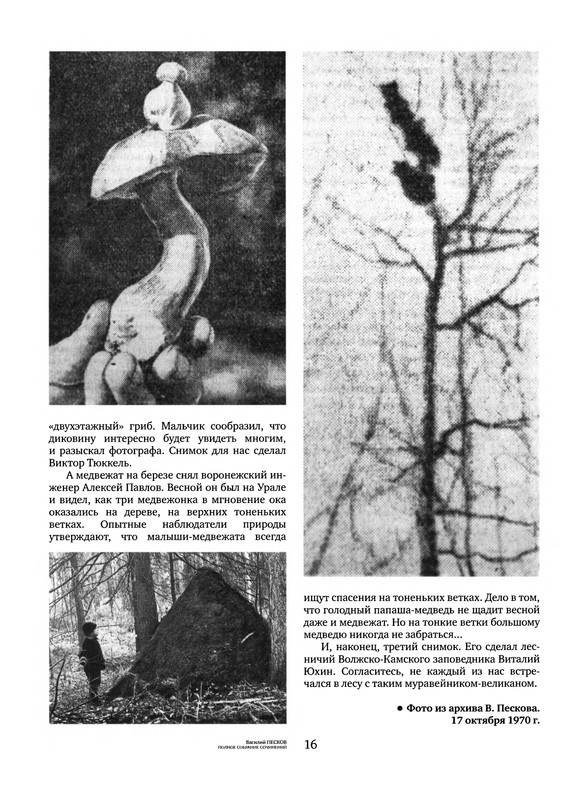 «двухэтажный» гриб. Мальчик сообразил, что диковину интересно будет увидеть многим, и разыскал фотографа. Снимок для нас сделал Виктор Тюккель.

А медвежат на березе снял воронежский инженер Алексей Павлов. Весной он был на Урале и видел, как три медвежонка в мгновение ока оказались на дереве, на верхних тоненьких ветках. Опытные наблюдатели природы утверждают, что малыши-медвежата всегда ищут спасения на тоненьких ветках. Дело в том, что голодный папаша-медведь не щадит весной даже и медвежат. Но на тонкие ветки большому медведю никогда не забраться...

И, наконец, третий снимок. Его сделал лесничий Волжско-Камского заповедника Виталий Юхин. Согласитесь, не каждый из нас встречался в лесу с таким муравейником-великаном.

● Фото из архива В. Пескова.
17 октября 1970 г.

Василий ПЕСКОВ
ПОЛНОЕ СОБРАНИЕ СОЧИНЕНИЙ

16